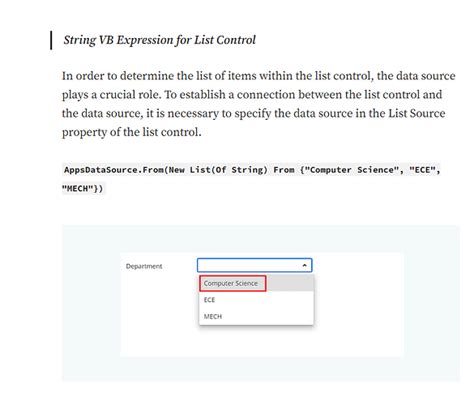 String VB Expression for List Control

In order to determine the list of items within the list control, the data source plays a crucial role. To establish a connection between the list control and the data source, it is necessary to specify the data source in the List Source property of the list control.

AppsDataSource.From(New List(Of String) From {"Computer Science", "ECE", "MECH"})

Department

Computer Science

ECE

MECH